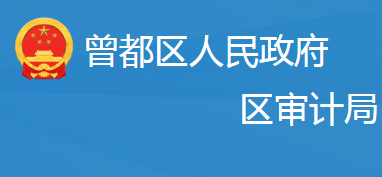 曾都区人民政府
区审计局